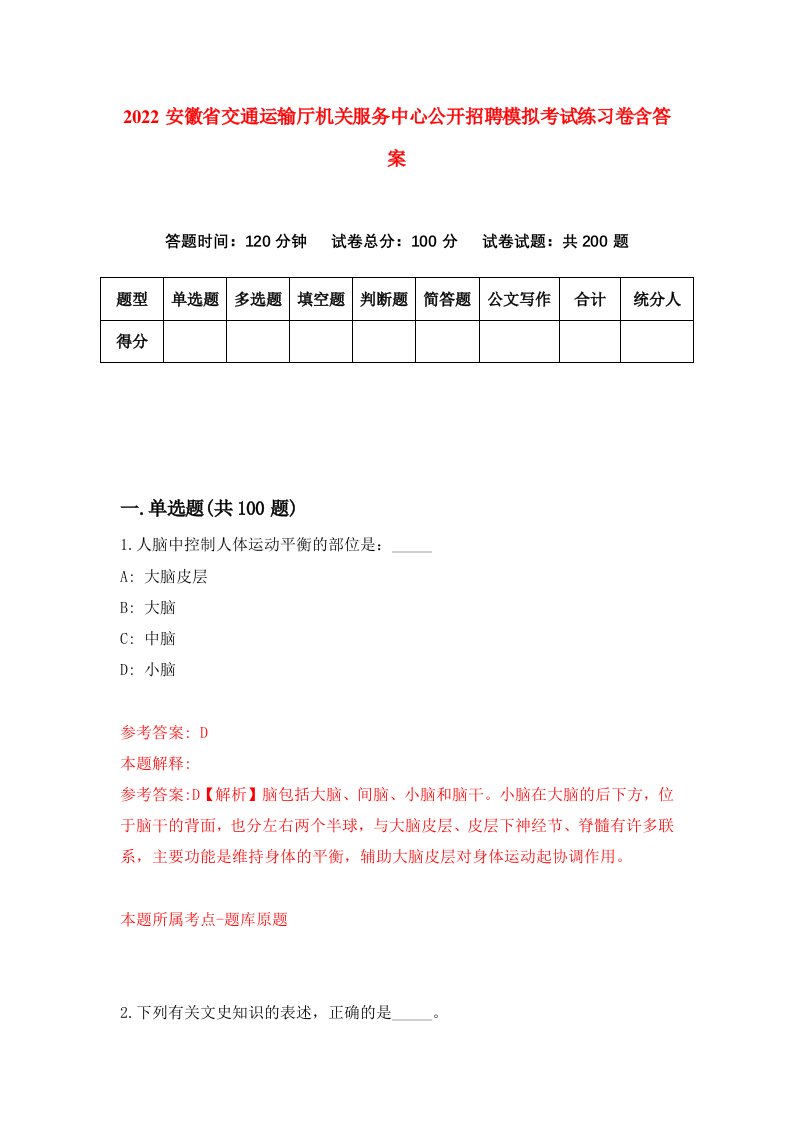 2022 安徽省交通运输厅机关服务中心公开招聘模拟考试练习卷含答案

答题时间：120 分钟　试卷总分：100 分　试卷试题：共 200 题

| 题型 | 单选题 | 多选题 | 填空题 | 判断题 | 简答题 | 公文写作 | 合计 | 统分人 |
|---|---|---|---|---|---|---|---|---|
| 得分 | | | | | | | | |

一.单选题(共 100 题)

1.人脑中控制人体运动平衡的部位是：_____

A: 大脑皮层

B: 大脑

C: 中脑

D: 小脑

参考答案: D

本题解释:

参考答案:D【解析】脑包括大脑、间脑、小脑和脑干。小脑在大脑的后下方，位于脑干的背面，也分左右两个半球，与大脑皮层、皮层下神经节、脊髓有许多联系，主要功能是维持身体的平衡，辅助大脑皮层对身体运动起协调作用。

本题所属考点-题库原题

2.下列有关文史知识的表述，正确的是_____。